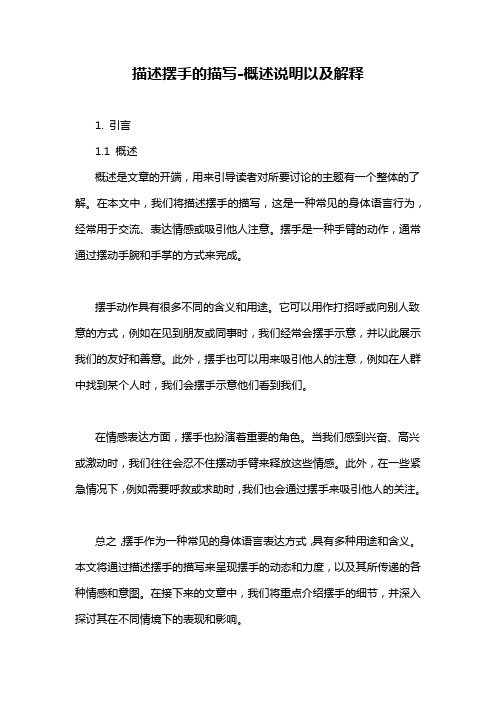 描述摆手的描写-概述说明以及解释

1. 引言

1.1 概述

概述是文章的开端，用来引导读者对所要讨论的主题有一个整体的了解。在本文中，我们将描述摆手的描写，这是一种常见的身体语言行为，经常用于交流、表达情感或吸引他人注意。摆手是一种手臂的动作，通常通过摆动手腕和手掌的方式来完成。

摆手动作具有很多不同的含义和用途。它可以用作打招呼或向别人致意的方式，例如在见到朋友或同事时，我们经常会摆手示意，并以此展示我们的友好和善意。此外，摆手也可以用来吸引他人的注意，例如在人群中找到某个人时，我们会摆手示意他们看到我们。

在情感表达方面，摆手也扮演着重要的角色。当我们感到兴奋、高兴或激动时，我们往往会忍不住摆动手臂来释放这些情感。此外，在一些紧急情况下，例如需要呼救或求助时，我们也会通过摆手来吸引他人的关注。

总之，摆手作为一种常见的身体语言表达方式，具有多种用途和含义。本文将通过描述摆手的描写来呈现摆手的动态和力度，以及其所传递的各种情感和意图。在接下来的文章中，我们将重点介绍摆手的细节，并深入探讨其在不同情境下的表现和影响。